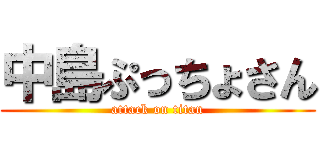 中島ぶっちょさん
attack on titan